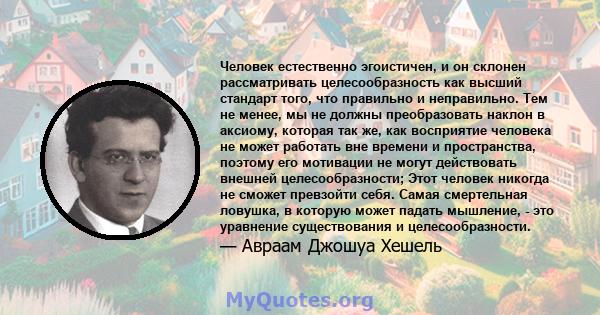 Человек естественно эгоистичен, и он склонен рассматривать целесообразность как высший стандарт того, что правильно и неправильно. Тем не менее, мы не должны преобразовать наклон в аксиому, которая так же, как восприятие человека не может работать вне времени и пространства, поэтому его мотивации не могут действовать внешней целесообразности; Этот человек никогда не сможет превзойти себя. Самая смертельная ловушка, в которую может падать мышление, - это уравнение существования и целесообразности.

— Авраам Джошуа Хешель

MyQuotes.org